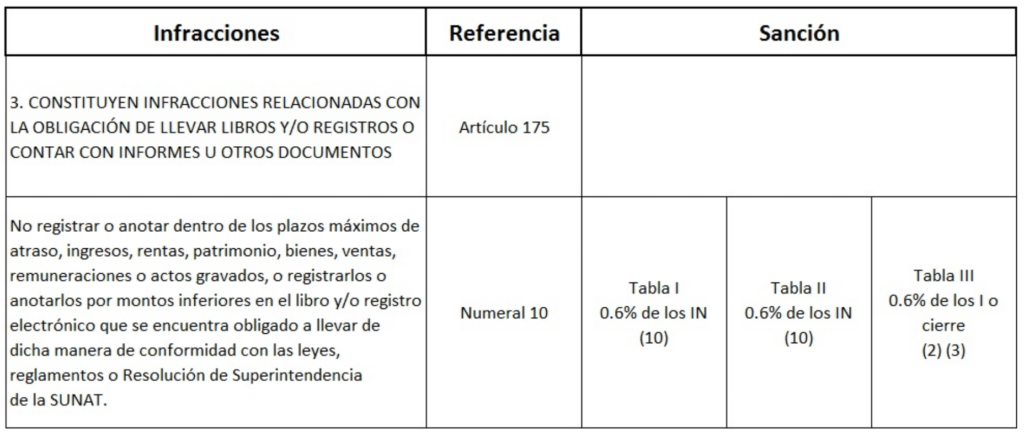 | Infracciones | Referencia | Sanción | | |
|---|---|---|---|---|
| 3. CONSTITUYEN INFRACCIONES RELACIONADAS CON LA OBLIGACIÓN DE LLEVAR LIBROS Y/O REGISTROS O CONTAR CON INFORMES U OTROS DOCUMENTOS | Artículo 175 | | | |
| No registrar o anotar dentro de los plazos máximos de atraso, ingresos, rentas, patrimonio, bienes, ventas, remuneraciones o actos gravados, o registrarlos o anotarlos por montos inferiores en el libro y/o registro electrónico que se encuentra obligado a llevar de dicha manera de conformidad con las leyes, reglamentos o Resolución de Superintendencia de la SUNAT. | Numeral 10 | Tabla I 0.6% de los IN (10) | Tabla II 0.6% de los IN (10) | Tabla III 0.6% de los I o cierre (2) (3) |